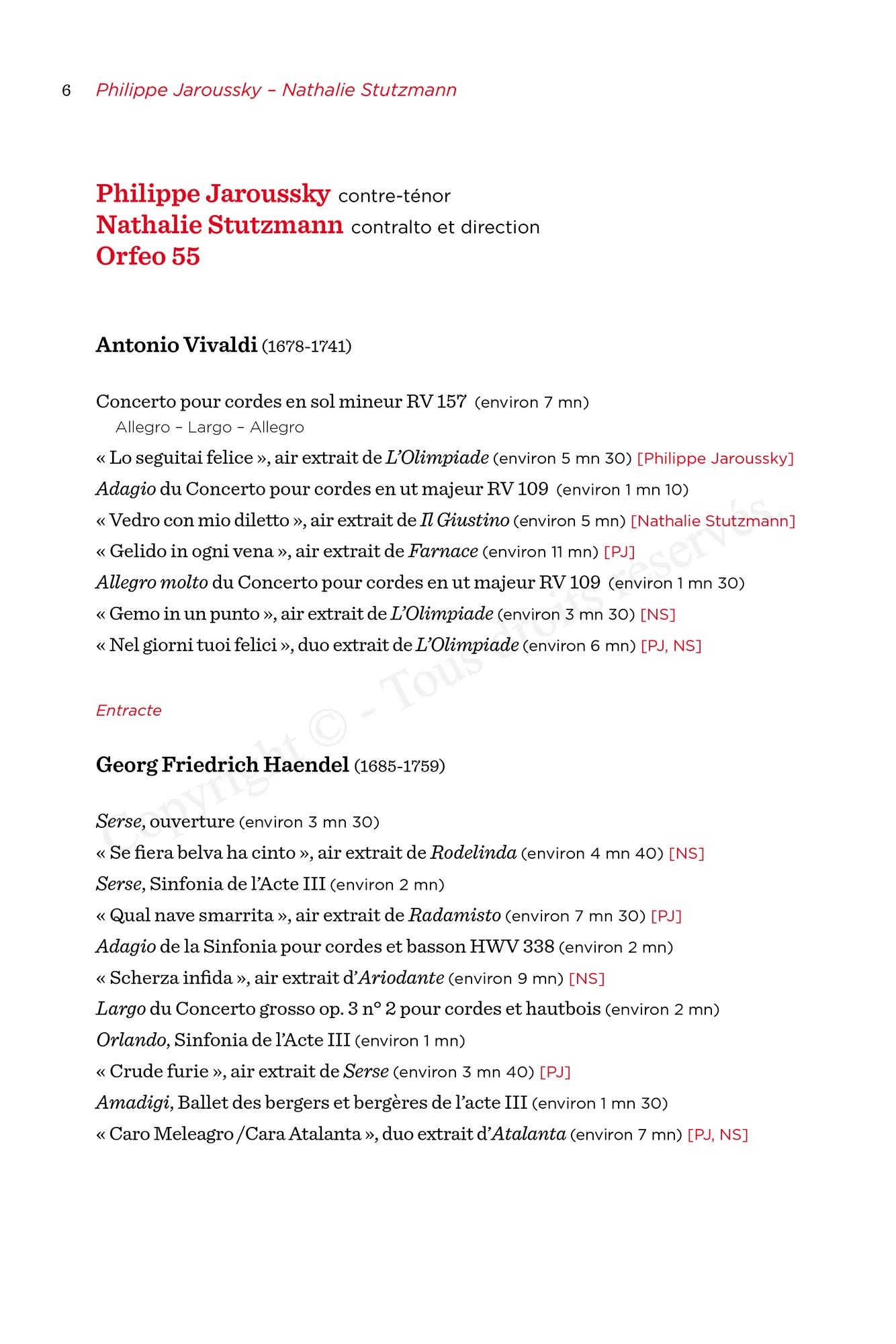 6 Philippe Jaroussky – Nathalie Stutzmann

Philippe Jaroussky contre-ténor
Nathalie Stutzmann contralto et direction
Orfeo 55

Antonio Vivaldi (1678-1741)

Concerto pour cordes en sol mineur RV 157 (environ 7 mn)
Allegro – Largo – Allegro
« Lo seguitai felice », air extrait de L'Olimpiade (environ 5 mn 30) [Philippe Jaroussky]
Adagio du Concerto pour cordes en ut majeur RV 109 (environ 1 mn 10)
« Vedro con mio diletto », air extrait de Il Giustino (environ 5 mn) [Nathalie Stutzmann]
« Gelido in ogni vena », air extrait de Farnace (environ 11 mn) [PJ]
Allegro molto du Concerto pour cordes en ut majeur RV 109 (environ 1 mn 30)
« Gemo in un punto », air extrait de L'Olimpiade (environ 3 mn 30) [NS]
« Nel giorni tuoi felici », duo extrait de L'Olimpiade (environ 6 mn) [PJ, NS]

Entracte

Georg Friedrich Haendel (1685-1759)

Serse, ouverture (environ 3 mn 30)
« Se fiera belva ha cinto », air extrait de Rodelinda (environ 4 mn 40) [NS]
Serse, Sinfonia de l'Acte III (environ 2 mn)
« Qual nave smarrita », air extrait de Radamisto (environ 7 mn 30) [PJ]
Adagio de la Sinfonia pour cordes et basson HWV 338 (environ 2 mn)
« Scherza infida », air extrait d'Ariodante (environ 9 mn) [NS]
Largo du Concerto grosso op. 3 n° 2 pour cordes et hautbois (environ 2 mn)
Orlando, Sinfonia de l'Acte III (environ 1 mn)
« Crude furie », air extrait de Serse (environ 3 mn 40) [PJ]
Amadigi, Ballet des bergers et bergères de l'acte III (environ 1 mn 30)
« Caro Meleagro /Cara Atalanta », duo extrait d'Atalanta (environ 7 mn) [PJ, NS]

Copyright © - Tous droits réservés.